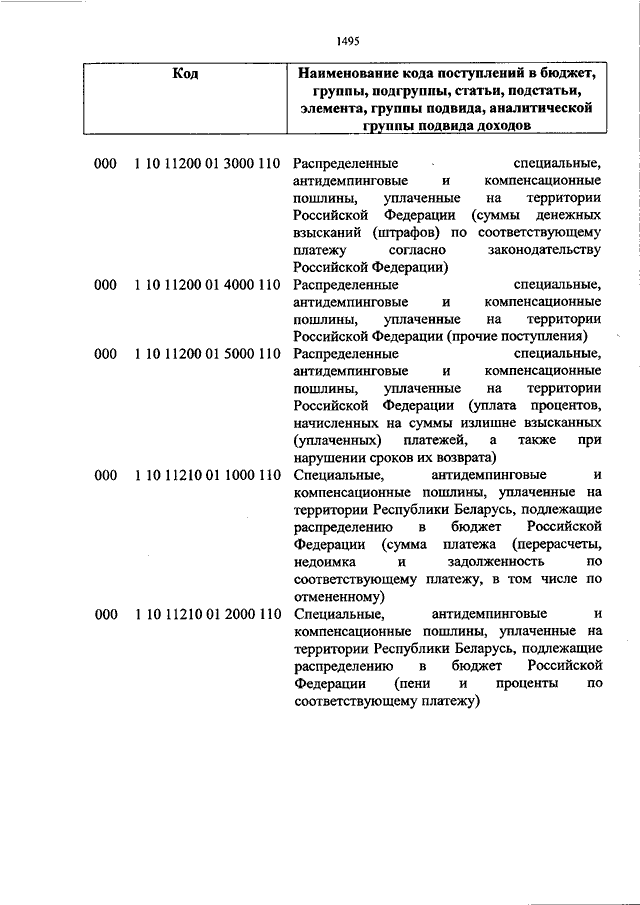 1495

| Код | Наименование кода поступлений в бюджет, группы, подгруппы, статьи, подстатьи, элемента, группы подвида, аналитической группы подвида доходов |
|---|---|
| 000 1 10 11200 01 3000 110 | Распределенные специальные, антидемпинговые и компенсационные пошлины, уплаченные на территории Российской Федерации (суммы денежных взысканий (штрафов) по соответствующему платежу согласно законодательству Российской Федерации) |
| 000 1 10 11200 01 4000 110 | Распределенные специальные, антидемпинговые и компенсационные пошлины, уплаченные на территории Российской Федерации (прочие поступления) |
| 000 1 10 11200 01 5000 110 | Распределенные специальные, антидемпинговые и компенсационные пошлины, уплаченные на территории Российской Федерации (уплата процентов, начисленных на суммы излишне взысканных (уплаченных) платежей, а также при нарушении сроков их возврата) |
| 000 1 10 11210 01 1000 110 | Специальные, антидемпинговые и компенсационные пошлины, уплаченные на территории Республики Беларусь, подлежащие распределению в бюджет Российской Федерации (сумма платежа (перерасчеты, недоимка и задолженность по соответствующему платежу, в том числе по отмененному) |
| 000 1 10 11210 01 2000 110 | Специальные, антидемпинговые и компенсационные пошлины, уплаченные на территории Республики Беларусь, подлежащие распределению в бюджет Российской Федерации (пени и проценты по соответствующему платежу) |